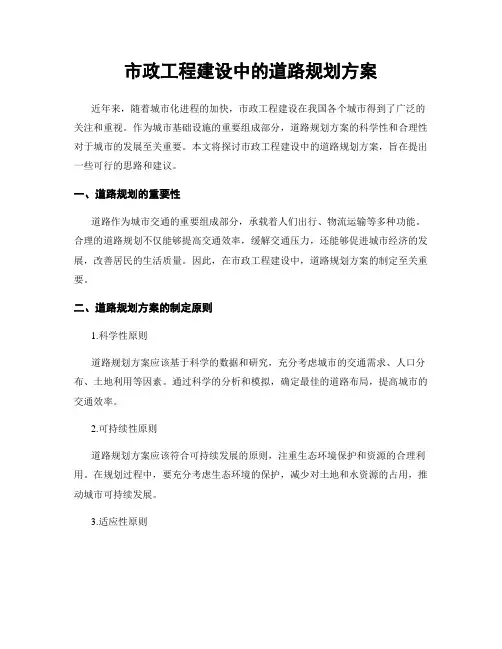 市政工程建设中的道路规划方案

近年来，随着城市化进程的加快，市政工程建设在我国各个城市得到了广泛的关注和重视。作为城市基础设施的重要组成部分，道路规划方案的科学性和合理性对于城市的发展至关重要。本文将探讨市政工程建设中的道路规划方案，旨在提出一些可行的思路和建议。

一、道路规划的重要性

道路作为城市交通的重要组成部分，承载着人们出行、物流运输等多种功能。合理的道路规划不仅能够提高交通效率，缓解交通压力，还能够促进城市经济的发展，改善居民的生活质量。因此，在市政工程建设中，道路规划方案的制定至关重要。

二、道路规划方案的制定原则

1.科学性原则

道路规划方案应该基于科学的数据和研究，充分考虑城市的交通需求、人口分布、土地利用等因素。通过科学的分析和模拟，确定最佳的道路布局，提高城市的交通效率。

2.可持续性原则

道路规划方案应该符合可持续发展的原则，注重生态环境保护和资源的合理利用。在规划过程中，要充分考虑生态环境的保护，减少对土地和水资源的占用，推动城市可持续发展。

3.适应性原则